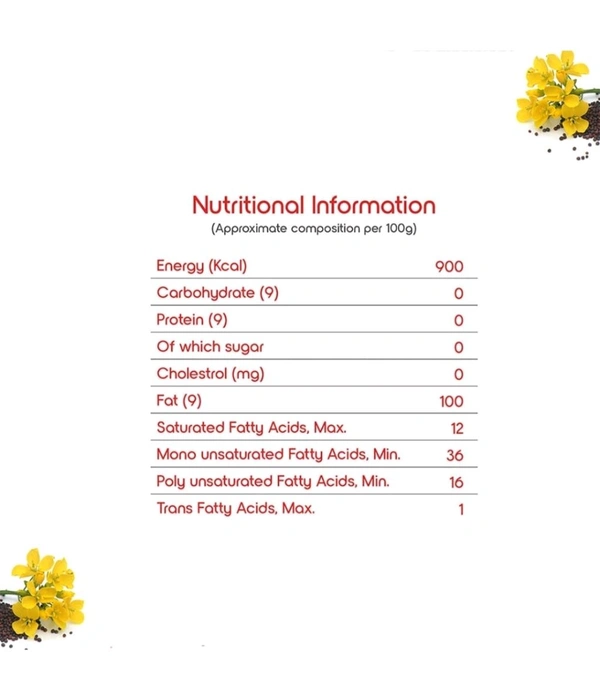 Nutritional Information
(Approximate composition per 100g)

| | |
|---|---|
| Energy (Kcal) | 900 |
| Carbohydrate (9) | 0 |
| Protein (9) | 0 |
| Of which sugar | 0 |
| Cholestrol (mg) | 0 |
| Fat (9) | 100 |
| Saturated Fatty Acids, Max. | 12 |
| Mono unsaturated Fatty Acids, Min. | 36 |
| Poly unsaturated Fatty Acids, Min. | 16 |
| Trans Fatty Acids, Max. | 1 |